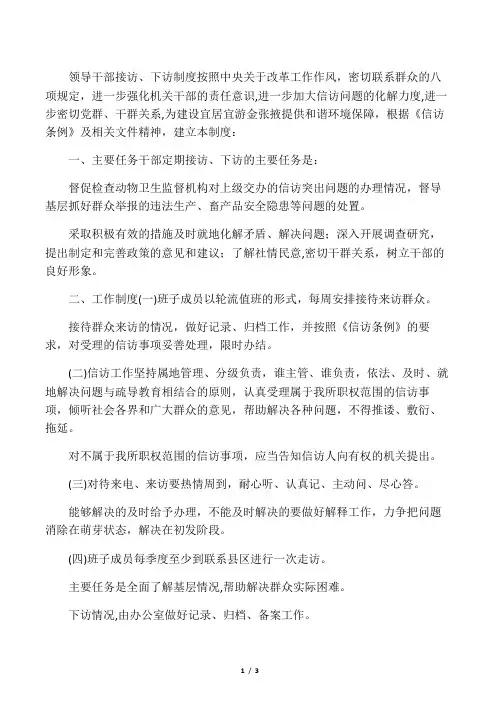 领导干部接访、下访制度按照中央关于改革工作作风，密切联系群众的八项规定，进一步强化机关干部的责任意识,进一步加大信访问题的化解力度,进一步密切党群、干群关系,为建设宜居宜游金张掖提供和谐环境保障，根据《信访条例》及相关文件精神，建立本制度：

一、主要任务干部定期接访、下访的主要任务是：

督促检查动物卫生监督机构对上级交办的信访突出问题的办理情况，督导基层抓好群众举报的违法生产、畜产品安全隐患等问题的处置。

采取积极有效的措施及时就地化解矛盾、解决问题；深入开展调查研究，提出制定和完善政策的意见和建议；了解社情民意,密切干群关系，树立干部的良好形象。

二、工作制度(一)班子成员以轮流值班的形式，每周安排接待来访群众。

接待群众来访的情况，做好记录、归档工作，并按照《信访条例》的要求，对受理的信访事项妥善处理，限时办结。

(二)信访工作坚持属地管理、分级负责，谁主管、谁负责，依法、及时、就地解决问题与疏导教育相结合的原则，认真受理属于我所职权范围的信访事项，倾听社会各界和广大群众的意见，帮助解决各种问题，不得推诿、敷衍、拖延。

对不属于我所职权范围的信访事项，应当告知信访人向有权的机关提出。

(三)对待来电、来访要热情周到，耐心听、认真记、主动问、尽心答。

能够解决的及时给予办理，不能及时解决的要做好解释工作，力争把问题消除在萌芽状态，解决在初发阶段。

(四)班子成员每季度至少到联系县区进行一次走访。

主要任务是全面了解基层情况,帮助解决群众实际困难。

下访情况,由办公室做好记录、归档、备案工作。

1 / 3